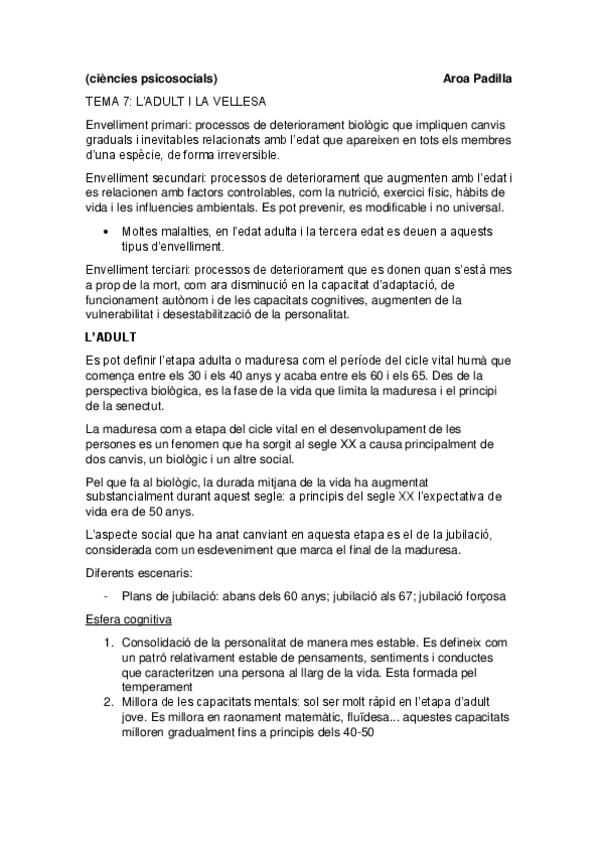 (ciències psicosocials) Aroa Padilla

TEMA 7: L'ADULT I LA VELLESA

Envelliment primari: processos de deteriorament biològic que impliquen canvis graduals i inevitables relacionats amb l'edat que apareixen en tots els membres d'una espècie, de forma irreversible.

Envelliment secundari: processos de deteriorament que augmenten amb l'edat i es relacionen amb factors controlables, com la nutrició, exercici físic, hàbits de vida i les influencies ambientals. Es pot prevenir, es modificable i no universal.

• Moltes malalties, en l'edat adulta i la tercera edat es deuen a aquests tipus d'envelliment.

Envelliment terciari: processos de deteriorament que es donen quan s'està mes a prop de la mort, com ara disminució en la capacitat d'adaptació, de funcionament autònom i de les capacitats cognitives, augmenten de la vulnerabilitat i desestabilització de la personalitat.

L'ADULT

Es pot definir l'etapa adulta o maduresa com el període del cicle vital humà que comença entre els 30 i els 40 anys y acaba entre els 60 i els 65. Des de la perspectiva biològica, es la fase de la vida que limita la maduresa i el principi de la senectut.

La maduresa com a etapa del cicle vital en el desenvolupament de les persones es un fenomen que ha sorgit al segle XX a causa principalment de dos canvis, un biològic i un altre social.

Pel que fa al biològic, la durada mitjana de la vida ha augmentat substancialment durant aquest segle: a principis del segle XX l'expectativa de vida era de 50 anys.

L'aspecte social que ha anat canviant en aquesta etapa es el de la jubilació, considerada com un esdeveniment que marca el final de la maduresa.

Diferents escenaris:

- Plans de jubilació: abans dels 60 anys; jubilació als 67; jubilació forçosa

Esfera cognitiva

1. Consolidació de la personalitat de manera mes estable. Es defineix com un patró relativament estable de pensaments, sentiments i conductes que caracteritzen una persona al llarg de la vida. Esta formada pel temperament
2. Millora de les capacitats mentals: sol ser molt ràpid en l'etapa d'adult jove. Es millora en raonament matemàtic, fluïdesa... aquestes capacitats milloren gradualment fins a principis dels 40-50